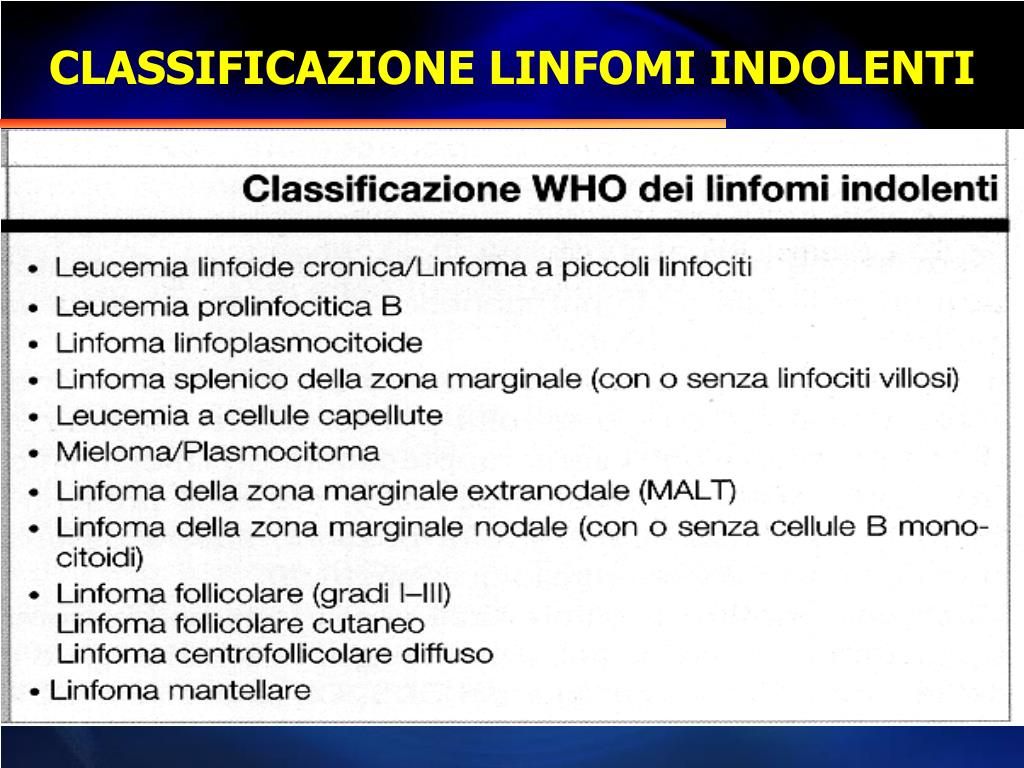 CLASSIFICAZIONE LINFOMI INDOLENTI

Classificazione WHO dei linfomi indolenti

• Leucemia linfoide cronica/Linfoma a piccoli linfociti
• Leucemia prolinfocitica B
• Linfoma linfoplasmocitoide
• Linfoma splenico della zona marginale (con o senza linfociti villosi)
• Leucemia a cellule capellute
• Mieloma/Plasmocitoma
• Linfoma della zona marginale extranodale (MALT)
• Linfoma della zona marginale nodale (con o senza cellule B monocitoidi)
• Linfoma follicolare (gradi I–III)
Linfoma follicolare cutaneo
Linfoma centrofollicolare diffuso
• Linfoma mantellare